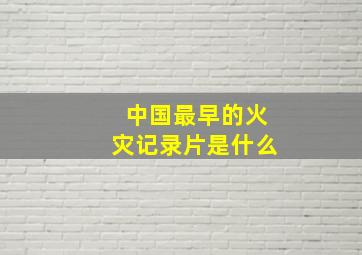 中国最早的火灾记录片是什么